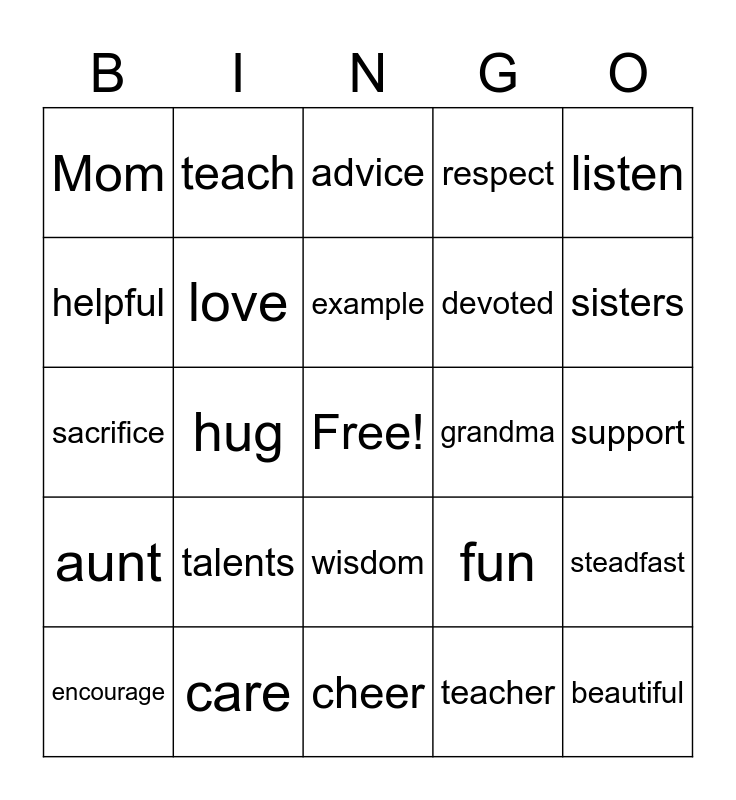 | B | I | N | G | O |
|---|---|---|---|---|
| Mom | teach | advice | respect | listen |
| helpful | love | example | devoted | sisters |
| sacrifice | hug | Free! | grandma | support |
| aunt | talents | wisdom | fun | steadfast |
| encourage | care | cheer | teacher | beautiful |